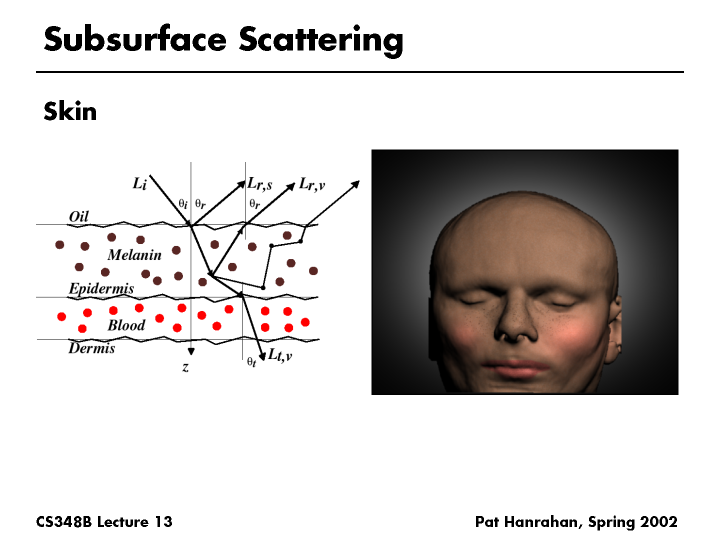 Subsurface Scattering

Skin

$L_i$
$\theta_i$ $\theta_r$
$L_{r,s}$
$\theta_r$
$L_{r,v}$
Oil
Melanin
Epidermis
Blood
Dermis
$z$
$\theta_t$
$L_{t,v}$

CS348B Lecture 13

Pat Hanrahan, Spring 2002